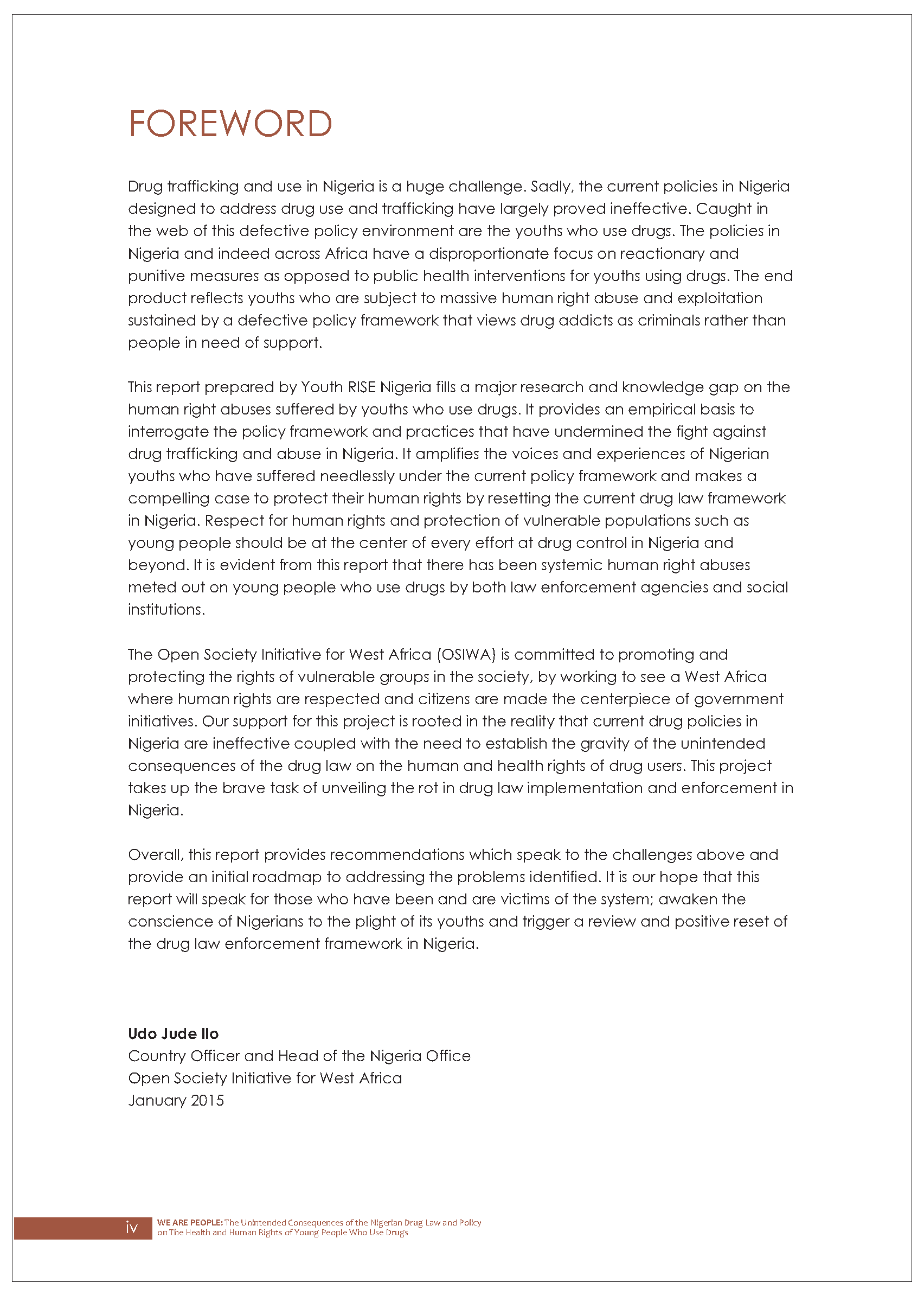 FOREWORD

Drug trafficking and use in Nigeria is a huge challenge. Sadly, the current policies in Nigeria designed to address drug use and trafficking have largely proved ineffective. Caught in the web of this defective policy environment are the youths who use drugs. The policies in Nigeria and indeed across Africa have a disproportionate focus on reactionary and punitive measures as opposed to public health interventions for youths using drugs. The end product reflects youths who are subject to massive human right abuse and exploitation sustained by a defective policy framework that views drug addicts as criminals rather than people in need of support.

This report prepared by Youth RISE Nigeria fills a major research and knowledge gap on the human right abuses suffered by youths who use drugs. It provides an empirical basis to interrogate the policy framework and practices that have undermined the fight against drug trafficking and abuse in Nigeria. It amplifies the voices and experiences of Nigerian youths who have suffered needlessly under the current policy framework and makes a compelling case to protect their human rights by resetting the current drug law framework in Nigeria. Respect for human rights and protection of vulnerable populations such as young people should be at the center of every effort at drug control in Nigeria and beyond. It is evident from this report that there has been systemic human right abuses meted out on young people who use drugs by both law enforcement agencies and social institutions.

The Open Society Initiative for West Africa (OSIWA) is committed to promoting and protecting the rights of vulnerable groups in the society, by working to see a West Africa where human rights are respected and citizens are made the centerpiece of government initiatives. Our support for this project is rooted in the reality that current drug policies in Nigeria are ineffective coupled with the need to establish the gravity of the unintended consequences of the drug law on the human and health rights of drug users. This project takes up the brave task of unveiling the rot in drug law implementation and enforcement in Nigeria.

Overall, this report provides recommendations which speak to the challenges above and provide an initial roadmap to addressing the problems identified. It is our hope that this report will speak for those who have been and are victims of the system; awaken the conscience of Nigerians to the plight of its youths and trigger a review and positive reset of the drug law enforcement framework in Nigeria.

Udo Jude Ilo
Country Officer and Head of the Nigeria Office
Open Society Initiative for West Africa
January 2015

iv WE ARE PEOPLE: The Unintended Consequences of the Nigerian Drug Law and Policy on The Health and Human Rights of Young People Who Use Drugs